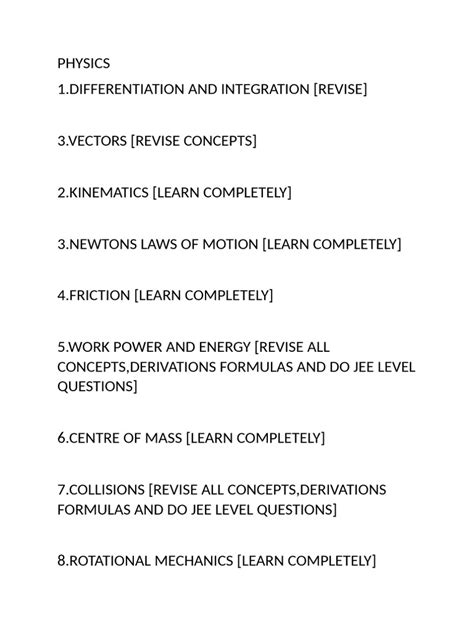 PHYSICS

1.DIFFERENTIATION AND INTEGRATION [REVISE]

3.VECTORS [REVISE CONCEPTS]

2.KINEMATICS [LEARN COMPLETELY]

3.NEWTONS LAWS OF MOTION [LEARN COMPLETELY]

4.FRICTION [LEARN COMPLETELY]

5.WORK POWER AND ENERGY [REVISE ALL CONCEPTS,DERIVATIONS FORMULAS AND DO JEE LEVEL QUESTIONS]

6.CENTRE OF MASS [LEARN COMPLETELY]

7.COLLISIONS [REVISE ALL CONCEPTS,DERIVATIONS FORMULAS AND DO JEE LEVEL QUESTIONS]

8.ROTATIONAL MECHANICS [LEARN COMPLETELY]